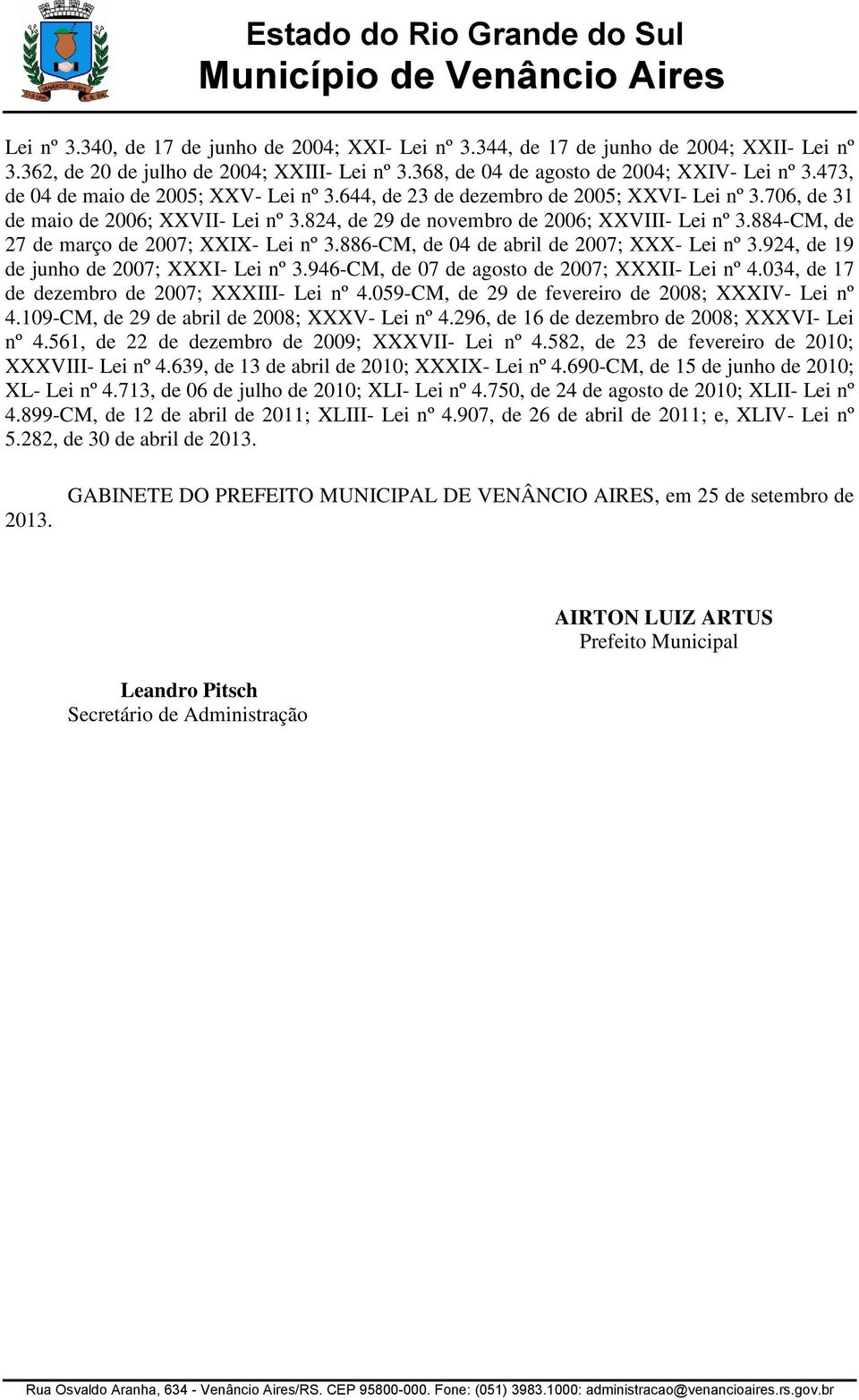 VENÂNCIO AIRES

Estado do Rio Grande do Sul
Município de Venâncio Aires

Lei nº 3.340, de 17 de junho de 2004; XXI- Lei nº 3.344, de 17 de junho de 2004; XXII- Lei nº 3.362, de 20 de julho de 2004; XXIII- Lei nº 3.368, de 04 de agosto de 2004; XXIV- Lei nº 3.473, de 04 de maio de 2005; XXV- Lei nº 3.644, de 23 de dezembro de 2005; XXVI- Lei nº 3.706, de 31 de maio de 2006; XXVII- Lei nº 3.824, de 29 de novembro de 2006; XXVIII- Lei nº 3.884-CM, de 27 de março de 2007; XXIX- Lei nº 3.886-CM, de 04 de abril de 2007; XXX- Lei nº 3.924, de 19 de junho de 2007; XXXI- Lei nº 3.946-CM, de 07 de agosto de 2007; XXXII- Lei nº 4.034, de 17 de dezembro de 2007; XXXIII- Lei nº 4.059-CM, de 29 de fevereiro de 2008; XXXIV- Lei nº 4.109-CM, de 29 de abril de 2008; XXXV- Lei nº 4.296, de 16 de dezembro de 2008; XXXVI- Lei nº 4.561, de 22 de dezembro de 2009; XXXVII- Lei nº 4.582, de 23 de fevereiro de 2010; XXXVIII- Lei nº 4.639, de 13 de abril de 2010; XXXIX- Lei nº 4.690-CM, de 15 de junho de 2010; XL- Lei nº 4.713, de 06 de julho de 2010; XLI- Lei nº 4.750, de 24 de agosto de 2010; XLII- Lei nº 4.899-CM, de 12 de abril de 2011; XLIII- Lei nº 4.907, de 26 de abril de 2011; e, XLIV- Lei nº 5.282, de 30 de abril de 2013.

GABINETE DO PREFEITO MUNICIPAL DE VENÂNCIO AIRES, em 25 de setembro de 2013.

AIRTON LUIZ ARTUS
Prefeito Municipal

Leandro Pitsch
Secretário de Administração

Rua Osvaldo Aranha, 634 - Venâncio Aires/RS. CEP 95800-000. Fone: (051) 3983.1000: administracao@venancioaires.rs.gov.br